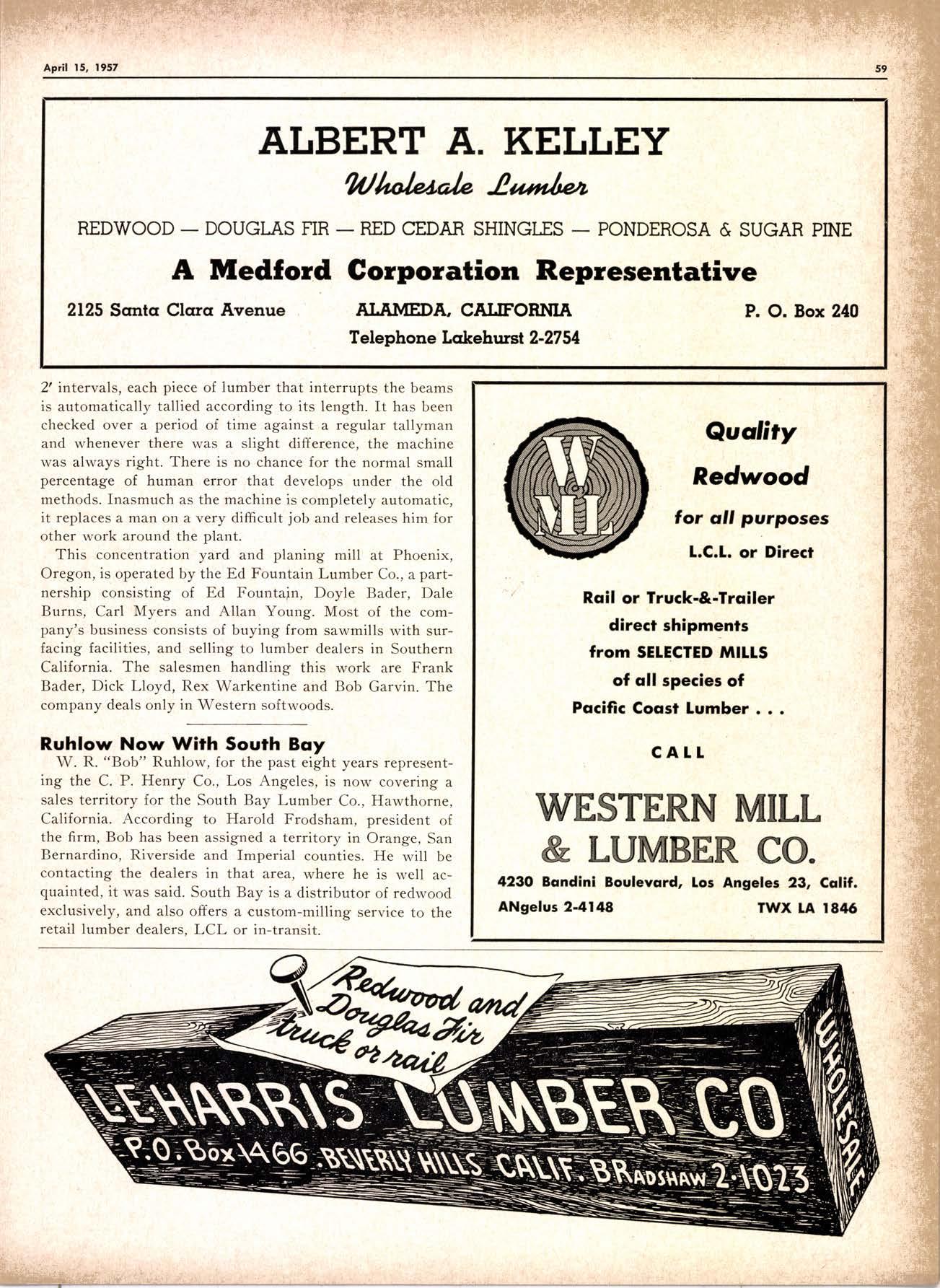 April 15, 1957

59

ALBERT A. KELLEY

Wholesale Lumber

REDWOOD — DOUGLAS FIR — RED CEDAR SHINGLES — PONDEROSA & SUGAR PINE

A Medford Corporation Representative

2125 Santa Clara Avenue

ALAMEDA, CALIFORNIA

P. O. Box 240

Telephone Lakehurst 2-2754

2' intervals, each piece of lumber that interrupts the beams is automatically tallied according to its length. It has been checked over a period of time against a regular tallyman and whenever there was a slight difference, the machine was always right. There is no chance for the normal small percentage of human error that develops under the old methods. Inasmuch as the machine is completely automatic, it replaces a man on a very difficult job and releases him for other work around the plant.

This concentration yard and planing mill at Phoenix, Oregon, is operated by the Ed Fountain Lumber Co., a partnership consisting of Ed Fountain, Doyle Bader, Dale Burns, Carl Myers and Allan Young. Most of the company's business consists of buying from sawmills with surfacing facilities, and selling to lumber dealers in Southern California. The salesmen handling this work are Frank Bader, Dick Lloyd, Rex Warkentine and Bob Garvin. The company deals only in Western softwoods.

Ruhlow Now With South Bay

W. R. "Bob" Ruhlow, for the past eight years representing the C. P. Henry Co., Los Angeles, is now covering a sales territory for the South Bay Lumber Co., Hawthorne, California. According to Harold Frodsham, president of the firm, Bob has been assigned a territory in Orange, San Bernardino, Riverside and Imperial counties. He will be contacting the dealers in that area, where he is well acquainted, it was said. South Bay is a distributor of redwood exclusively, and also offers a custom-milling service to the retail lumber dealers, LCL or in-transit.

WML

Quality

Redwood

for all purposes

L.C.L. or Direct

Rail or Truck-&-Trailer direct shipments from SELECTED MILLS of all species of Pacific Coast Lumber . . .

CALL

WESTERN MILL & LUMBER CO.

4230 Bandini Boulevard, Los Angeles 23, Calif.

ANgelus 2-4148

TWX LA 1846

Redwood and Douglas Fir truck or rail

L.E. HARRIS LUMBER CO

P.O. Box 1466 . BEVERLY HILLS CALIF. BRADSHAW 2-1023

WHOLESALE